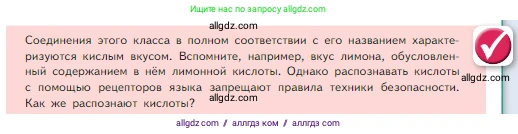 Ищите нас по запросу allgdz.com

allgdz.com

Соединения этого класса в полном соответствии с его названием характеризуются кислым вкусом. Вспомните, например, вкус лимона, обусловленный содержанием в нём лимонной кислоты. Однако распознавать кислоты с помощью рецепторов языка запрещают правила техники безопасности. Как же распознают кислоты?

allgdz.com

allgdz.com

allgdz com / аллгдз ком / аллгдз com